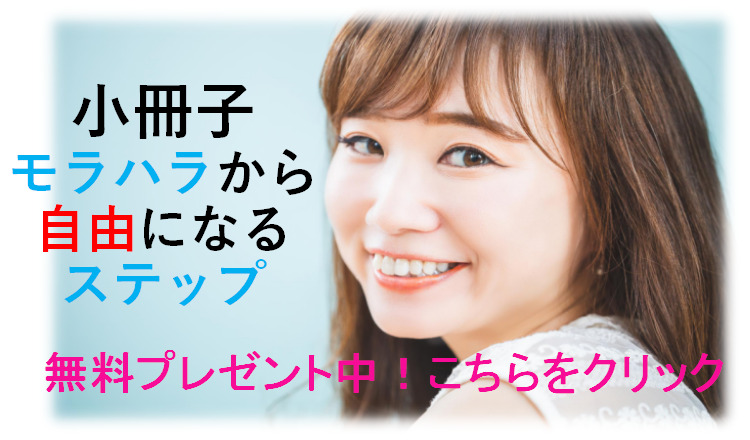 小冊子
モラハラから
自由になる
ステップ

無料プレゼント中！こちらをクリック